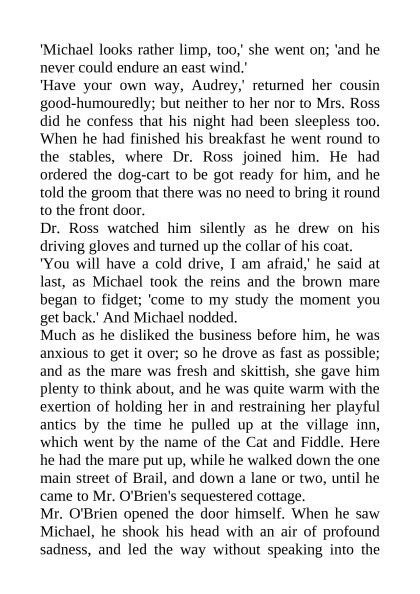 'Michael looks rather limp, too,' she went on; 'and he never could endure an east wind.'

'Have your own way, Audrey,' returned her cousin good-humouredly; but neither to her nor to Mrs. Ross did he confess that his night had been sleepless too. When he had finished his breakfast he went round to the stables, where Dr. Ross joined him. He had ordered the dog-cart to be got ready for him, and he told the groom that there was no need to bring it round to the front door.

Dr. Ross watched him silently as he drew on his driving gloves and turned up the collar of his coat.

'You will have a cold drive, I am afraid,' he said at last, as Michael took the reins and the brown mare began to fidget; 'come to my study the moment you get back.' And Michael nodded.

Much as he disliked the business before him, he was anxious to get it over; so he drove as fast as possible; and as the mare was fresh and skittish, she gave him plenty to think about, and he was quite warm with the exertion of holding her in and restraining her playful antics by the time he pulled up at the village inn, which went by the name of the Cat and Fiddle. Here he had the mare put up, while he walked down the one main street of Brail, and down a lane or two, until he came to Mr. O'Brien's sequestered cottage.

Mr. O'Brien opened the door himself. When he saw Michael, he shook his head with an air of profound sadness, and led the way without speaking into the